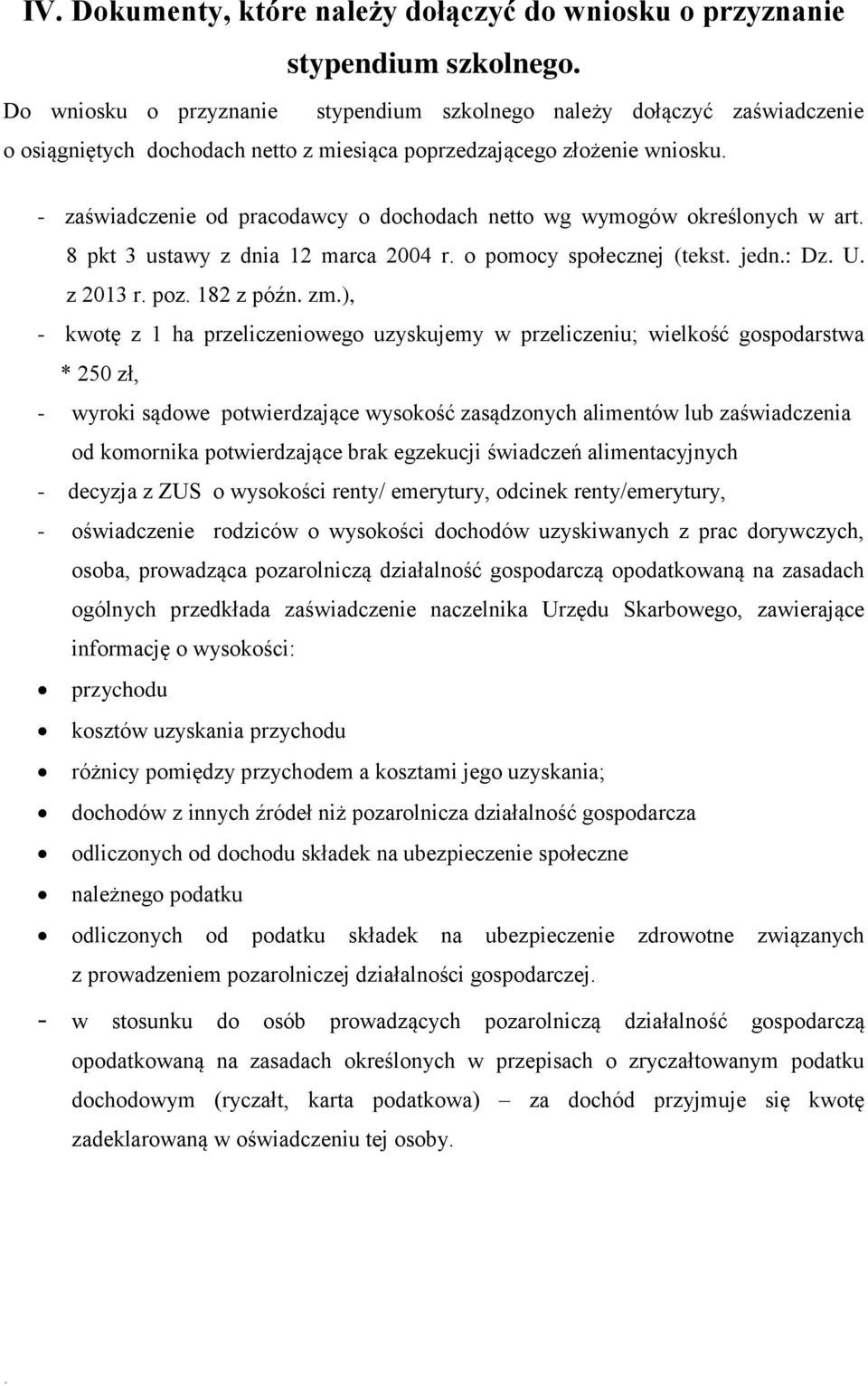 IV. Dokumenty, które należy dołączyć do wniosku o przyznanie stypendium szkolnego.

Do wniosku o przyznanie stypendium szkolnego należy dołączyć zaświadczenie o osiągniętych dochodach netto z miesiąca poprzedzającego złożenie wniosku.

- zaświadczenie od pracodawcy o dochodach netto wg wymogów określonych w art. 8 pkt 3 ustawy z dnia 12 marca 2004 r. o pomocy społecznej (tekst. jedn.: Dz. U. z 2013 r. poz. 182 z późn. zm.),

- kwotę z 1 ha przeliczeniowego uzyskujemy w przeliczeniu; wielkość gospodarstwa * 250 zł,

- wyroki sądowe potwierdzające wysokość zasądzonych alimentów lub zaświadczenia od komornika potwierdzające brak egzekucji świadczeń alimentacyjnych

- decyzja z ZUS o wysokości renty/ emerytury, odcinek renty/emerytury,

- oświadczenie rodziców o wysokości dochodów uzyskiwanych z prac dorywczych, osoba, prowadząca pozarolniczą działalność gospodarczą opodatkowaną na zasadach ogólnych przedkłada zaświadczenie naczelnika Urzędu Skarbowego, zawierające informację o wysokości:

• przychodu
• kosztów uzyskania przychodu
• różnicy pomiędzy przychodem a kosztami jego uzyskania;
• dochodów z innych źródeł niż pozarolnicza działalność gospodarcza
• odliczonych od dochodu składek na ubezpieczenie społeczne
• należnego podatku
• odliczonych od podatku składek na ubezpieczenie zdrowotne związanych z prowadzeniem pozarolniczej działalności gospodarczej.

- w stosunku do osób prowadzących pozarolniczą działalność gospodarczą opodatkowaną na zasadach określonych w przepisach o zryczałtowanym podatku dochodowym (ryczałt, karta podatkowa) – za dochód przyjmuje się kwotę zadeklarowaną w oświadczeniu tej osoby.